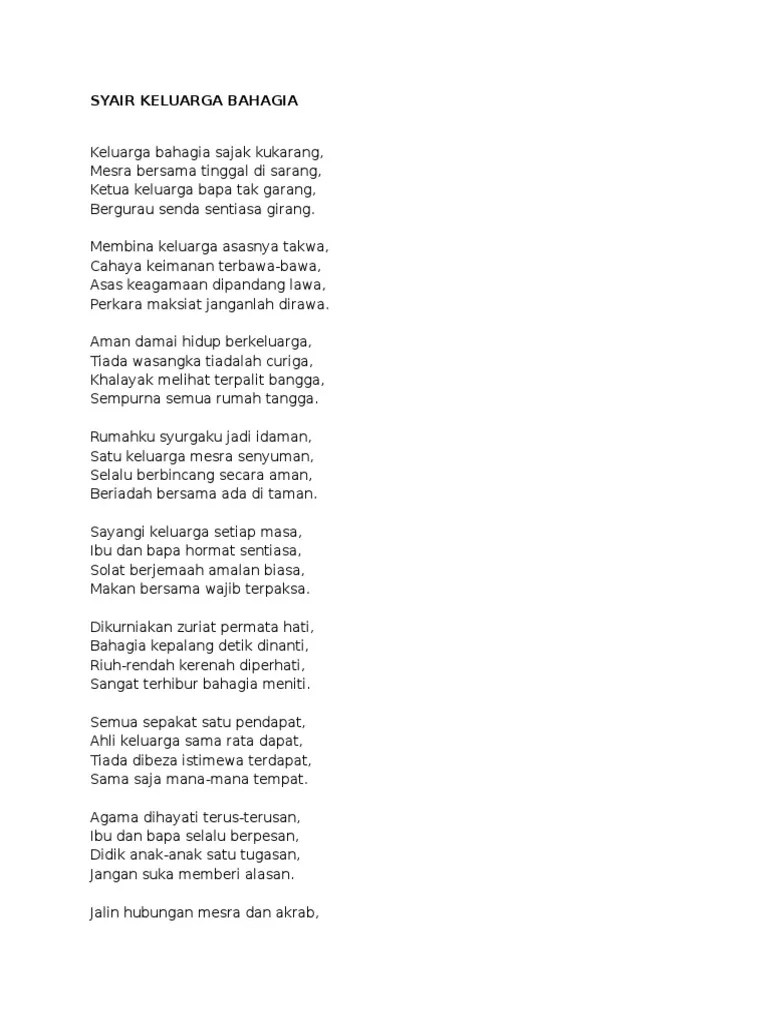 SYAIR KELUARGA BAHAGIA

Keluarga bahagia sajak kukarang,
Mesra bersama tinggal di sarang,
Ketua keluarga bapa tak garang,
Bergurau senda sentiasa girang.

Membina keluarga asasnya takwa,
Cahaya keimanan terbawa-bawa,
Asas keagamaan dipandang lawa,
Perkara maksiat janganlah dirawa.

Aman damai hidup berkeluarga,
Tiada wasangka tiadalah curiga,
Khalayak melihat terpalit bangga,
Sempurna semua rumah tangga.

Rumahku syurgaku jadi idaman,
Satu keluarga mesra senyuman,
Selalu berbincang secara aman,
Beriadah bersama ada di taman.

Sayangi keluarga setiap masa,
Ibu dan bapa hormat sentiasa,
Solat berjemaah amalan biasa,
Makan bersama wajib terpaksa.

Dikurniakan zuriat permata hati,
Bahagia kepalang detik dinanti,
Riuh-rendah kerenah diperhati,
Sangat terhibur bahagia meniti.

Semua sepakat satu pendapat,
Ahli keluarga sama rata dapat,
Tiada dibeza istimewa terdapat,
Sama saja mana-mana tempat.

Agama dihayati terus-terusan,
Ibu dan bapa selalu berpesan,
Didik anak-anak satu tugasan,
Jangan suka memberi alasan.

Jalin hubungan mesra dan akrab,